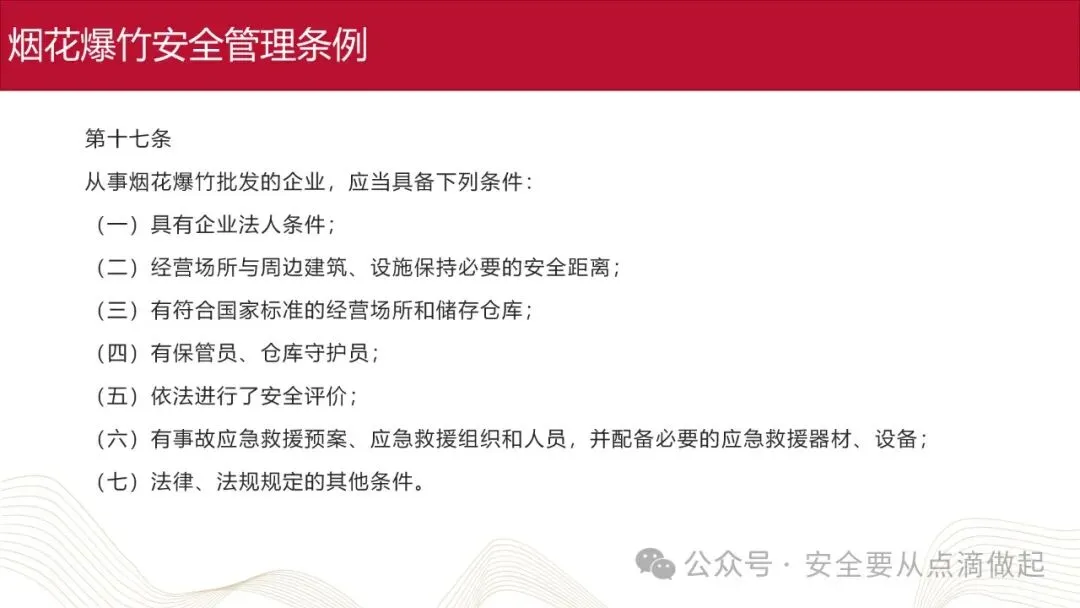 烟花爆竹安全管理条例

第十七条

从事烟花爆竹批发的企业，应当具备下列条件：

（一）具有企业法人条件；

（二）经营场所与周边建筑、设施保持必要的安全距离；

（三）有符合国家标准的经营场所和储存仓库；

（四）有保管员、仓库守护员；

（五）依法进行了安全评价；

（六）有事故应急救援预案、应急救援组织和人员，并配备必要的应急救援器材、设备；

（七）法律、法规规定的其他条件。

公众号 · 安全要从点滴做起